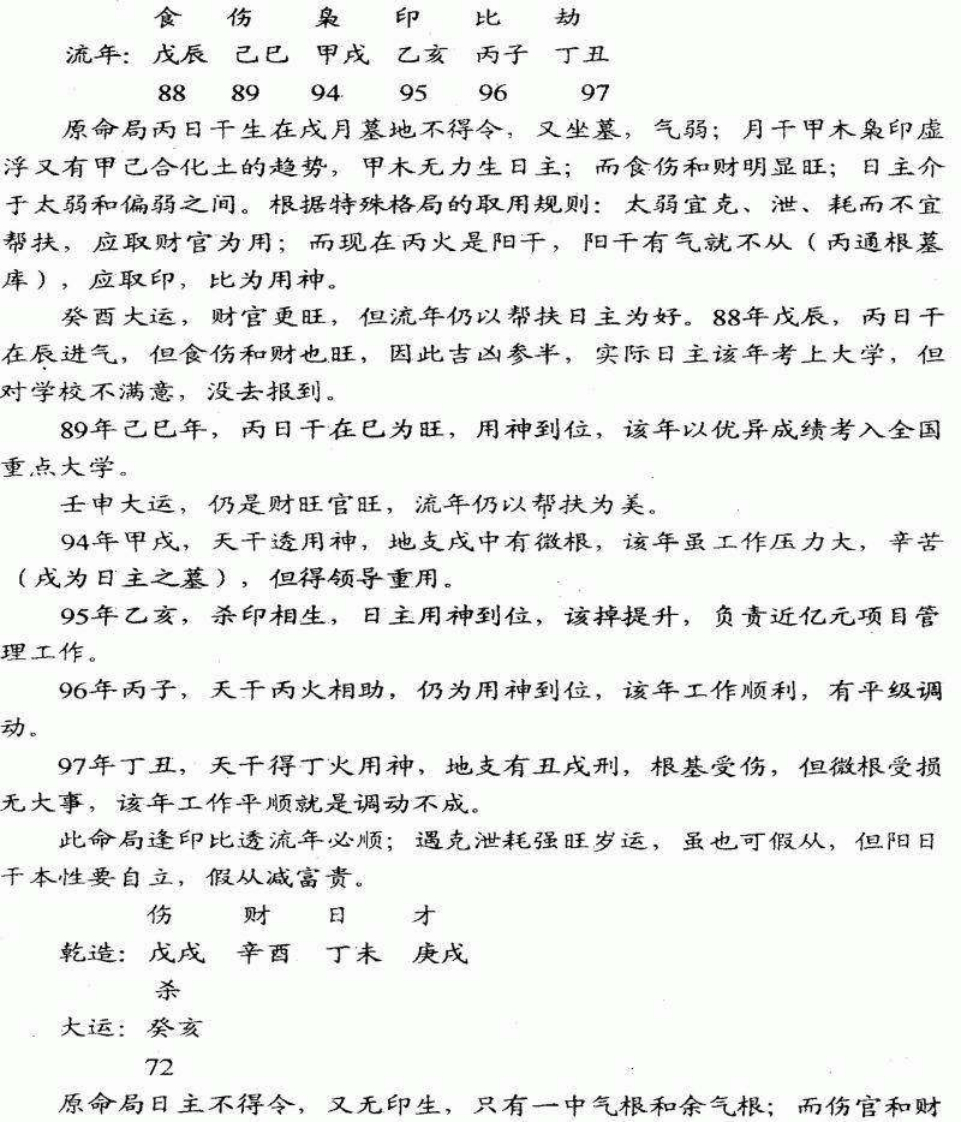 食　伤　枭　印　比　劫
流年：戊辰　己巳　甲戌　乙亥　丙子　丁丑
88　89　94　95　96　97

原命局丙日干生在戌月墓地不得令，又坐墓，气弱；月干甲木枭印虚浮又有甲己合化土的趋势，甲木无力生日主；而食伤和财明显旺；日主介于太弱和偏弱之间。根据特殊格局的取用规则：太弱宜克、泄、耗而不宜帮扶，应取财官为用；而现在丙火是阳干，阳干有气就不从（丙通根墓库），应取印，比为用神。

癸酉大运，财官更旺，但流年仍以帮扶日主为好。88年戊辰，丙日干在辰进气，但食伤和财也旺，因此吉凶参半，实际日主该年考上大学，但对学校不满意，没去报到。

89年己巳年，丙日干在巳为旺，用神到位，该年以优异成绩考入全国重点大学。

壬申大运，仍是财旺官旺，流年仍以帮扶为美。

94年甲戌，天干透用神，地支戌中有微根，该年虽工作压力大，辛苦（戌为日主之墓），但得领导重用。

95年乙亥，杀印相生，日主用神到位，该掉提升，负责近亿元项目管理工作。

96年丙子，天干丙火相助，仍为用神到位，该年工作顺利，有平级调动。

97年丁丑，天干得丁火用神，地支有丑戌刑，根基受伤，但微根受损无大事，该年工作平顺就是调动不成。

此命局逢印比透流年必顺；遇克泄耗强旺岁运，虽也可假从，但阳日干本性要自立，假从减富贵。

伤　财　日　才
乾造：戊戌　辛酉　丁未　庚戌
杀
大运：癸亥
72

原命局日主不得令，又无印生，只有一中气根和余气根；而伤官和财